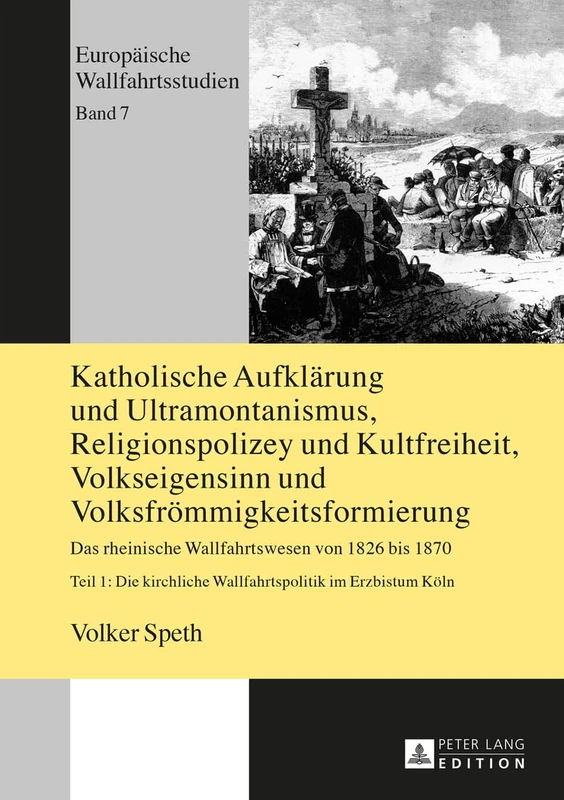 Europäische Wallfahrtsstudien
Band 7

Katholische Aufklärung und Ultramontanismus, Religionspolizey und Kultfreiheit, Volkseigensinn und Volksfrömmigkeitsformierung

Das rheinische Wallfahrtswesen von 1826 bis 1870

Teil 1: Die kirchliche Wallfahrtspolitik im Erzbistum Köln

Volker Speth

PETER LANG
EDITION